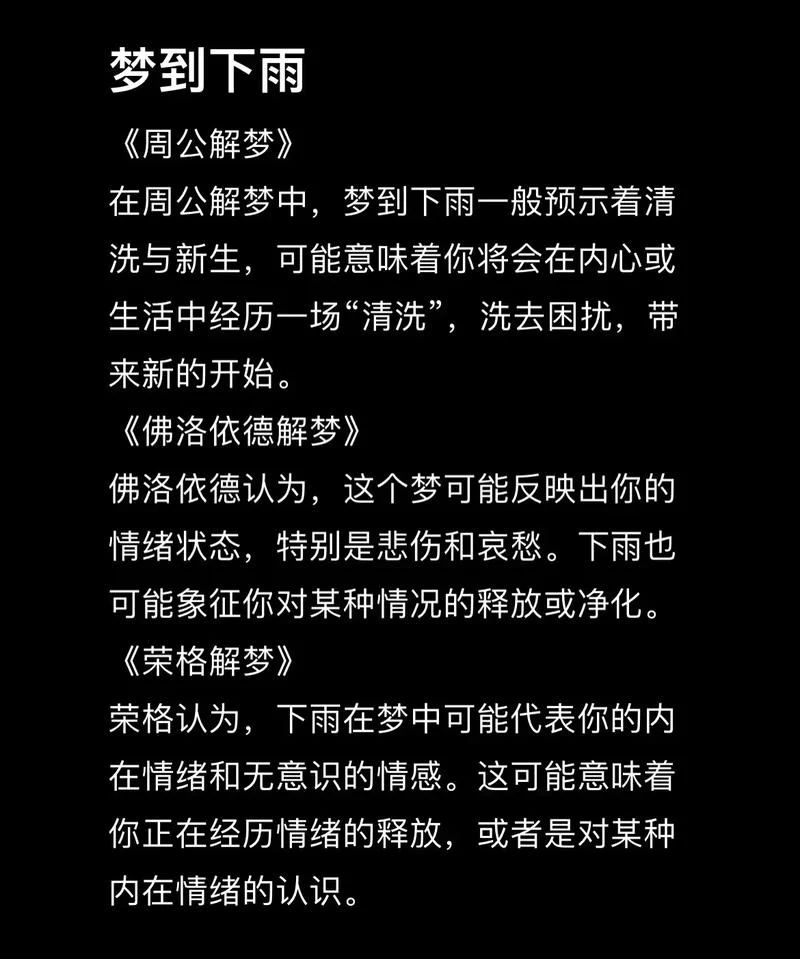 梦到下雨

《周公解梦》

在周公解梦中，梦到下雨一般预示着清洗与新生，可能意味着你将会在内心或生活中经历一场“清洗”，洗去困扰，带来新的开始。

《佛洛依德解梦》

佛洛依德认为，这个梦可能反映出你的情绪状态，特别是悲伤和哀愁。下雨也可能象征你对某种情况的释放或净化。

《荣格解梦》

荣格认为，下雨在梦中可能代表你的内在情绪和无意识的情感。这可能意味着你正在经历情绪的释放，或者是对某种内在情绪的认识。